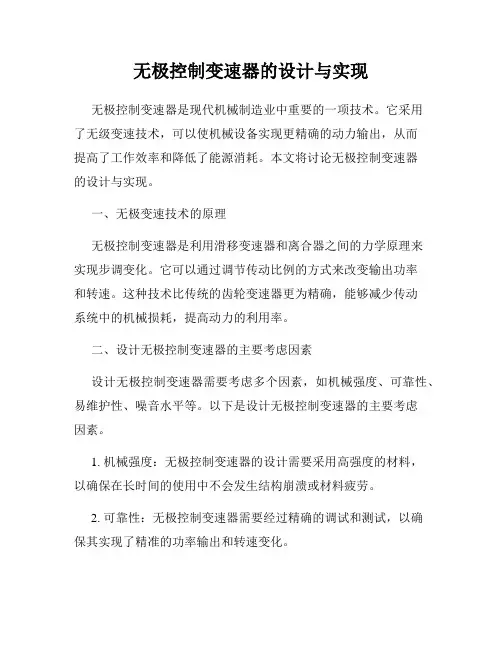 无极控制变速器的设计与实现

无极控制变速器是现代机械制造业中重要的一项技术。它采用了无级变速技术，可以使机械设备实现更精确的动力输出，从而提高了工作效率和降低了能源消耗。本文将讨论无极控制变速器的设计与实现。

一、无极变速技术的原理

无极控制变速器是利用滑移变速器和离合器之间的力学原理来实现步调变化。它可以通过调节传动比例的方式来改变输出功率和转速。这种技术比传统的齿轮变速器更为精确，能够减少传动系统中的机械损耗，提高动力的利用率。

二、设计无极控制变速器的主要考虑因素

设计无极控制变速器需要考虑多个因素，如机械强度、可靠性、易维护性、噪音水平等。以下是设计无极控制变速器的主要考虑因素。

1. 机械强度：无极控制变速器的设计需要采用高强度的材料，以确保在长时间的使用中不会发生结构崩溃或材料疲劳。

2. 可靠性：无极控制变速器需要经过精确的调试和测试，以确保其实现了精准的功率输出和转速变化。